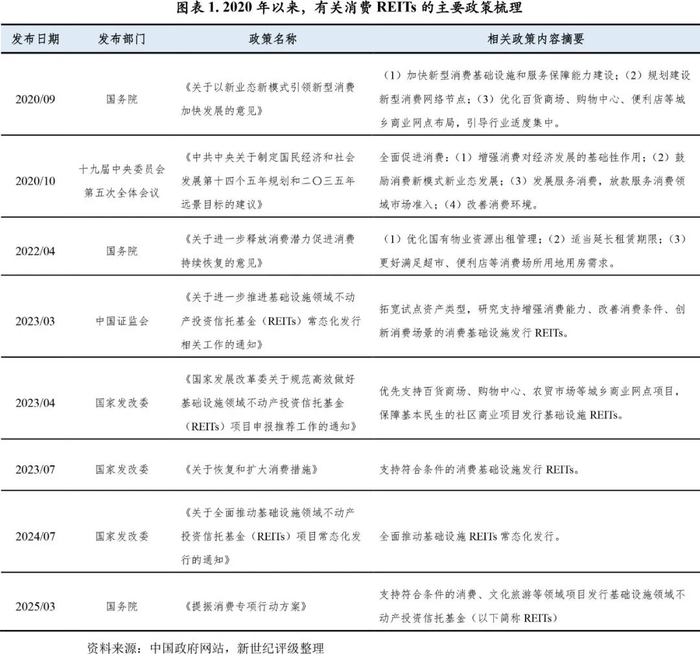 图表 1. 2020 年以来，有关消费 REITs 的主要政策梳理

| 发布日期 | 发布部门 | 政策名称 | 相关政策内容摘要 |
|---|---|---|---|
| 2020/09 | 国务院 | 《关于以新业态新模式引领新型消费加快发展的意见》 | （1）加快新型消费基础设施和服务保障能力建设；（2）规划建设新型消费网络节点；（3）优化百货商场、购物中心、便利店等城乡商业网点布局，引导行业适度集中。 |
| 2020/10 | 十九届中央委员会第五次全体会议 | 《中共中央关于制定国民经济和社会发展第十四个五年规划和二〇三五年远景目标的建议》 | 全面促进消费：（1）增强消费对经济发展的基础性作用；（2）鼓励消费新模式新业态发展；（3）发展服务消费，放款服务消费领域市场准入；（4）改善消费环境。 |
| 2022/04 | 国务院 | 《关于进一步释放消费潜力促进消费持续恢复的意见》 | （1）优化国有物业资源出租管理；（2）适当延长租赁期限；（3）更好满足超市、便利店等消费场所用地用房需求。 |
| 2023/03 | 中国证监会 | 《关于进一步推进基础设施领域不动产投资信托基金（REITs）常态化发行相关工作的通知》 | 拓宽试点资产类型，研究支持增强消费能力、改善消费条件、创新消费场景的消费基础设施发行 REITs。 |
| 2023/04 | 国家发改委 | 《国家发展改革委关于规范高效做好基础设施领域不动产投资信托基金（REITs）项目申报推荐工作的通知》 | 优先支持百货商场、购物中心、农贸市场等城乡商业网点项目，保障基本民生的社区商业项目发行基础设施 REITs。 |
| 2023/07 | 国家发改委 | 《关于恢复和扩大消费措施》 | 支持符合条件的消费基础设施发行 REITs。 |
| 2024/07 | 国家发改委 | 《关于全面推动基础设施领域不动产投资信托基金（REITs）项目常态化发行的通知》 | 全面推动基础设施 REITs 常态化发行。 |
| 2025/03 | 国务院 | 《提振消费专项行动方案》 | 支持符合条件的消费、文化旅游等领域项目发行基础设施领域不动产投资信托基金（以下简称 REITs） |

资料来源：中国政府网站，新世纪评级整理